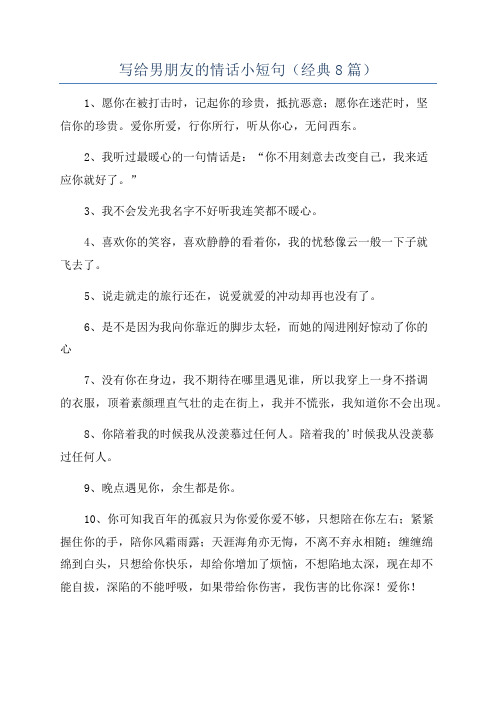 写给男朋友的情话小短句（经典8篇）

1、愿你在被打击时，记起你的珍贵，抵抗恶意；愿你在迷茫时，坚信你的珍贵。爱你所爱，行你所行，听从你心，无问西东。

2、我听过最暖心的一句情话是：“你不用刻意去改变自己，我来适应你就好了。”

3、我不会发光我名字不好听我连笑都不暖心。

4、喜欢你的笑容，喜欢静静的看着你，我的忧愁像云一般一下子就飞去了。

5、说走就走的旅行还在，说爱就爱的冲动却再也没有了。

6、是不是因为我向你靠近的脚步太轻，而她的闯进刚好惊动了你的心

7、没有你在身边，我不期待在哪里遇见谁，所以我穿上一身不搭调的衣服，顶着素颜理直气壮的走在街上，我并不慌张，我知道你不会出现。

8、你陪着我的时候我从没羡慕过任何人。陪着我的'时候我从没羡慕过任何人。

9、晚点遇见你，余生都是你。

10、你可知我百年的孤寂只为你爱你爱不够，只想陪在你左右；紧紧握住你的手，陪你风霜雨露；天涯海角亦无悔，不离不弃永相随；缠缠绵绵到白头，只想给你快乐，却给你增加了烦恼，不想陷地太深，现在却不能自拔，深陷的不能呼吸，如果带给你伤害，我伤害的比你深！爱你！